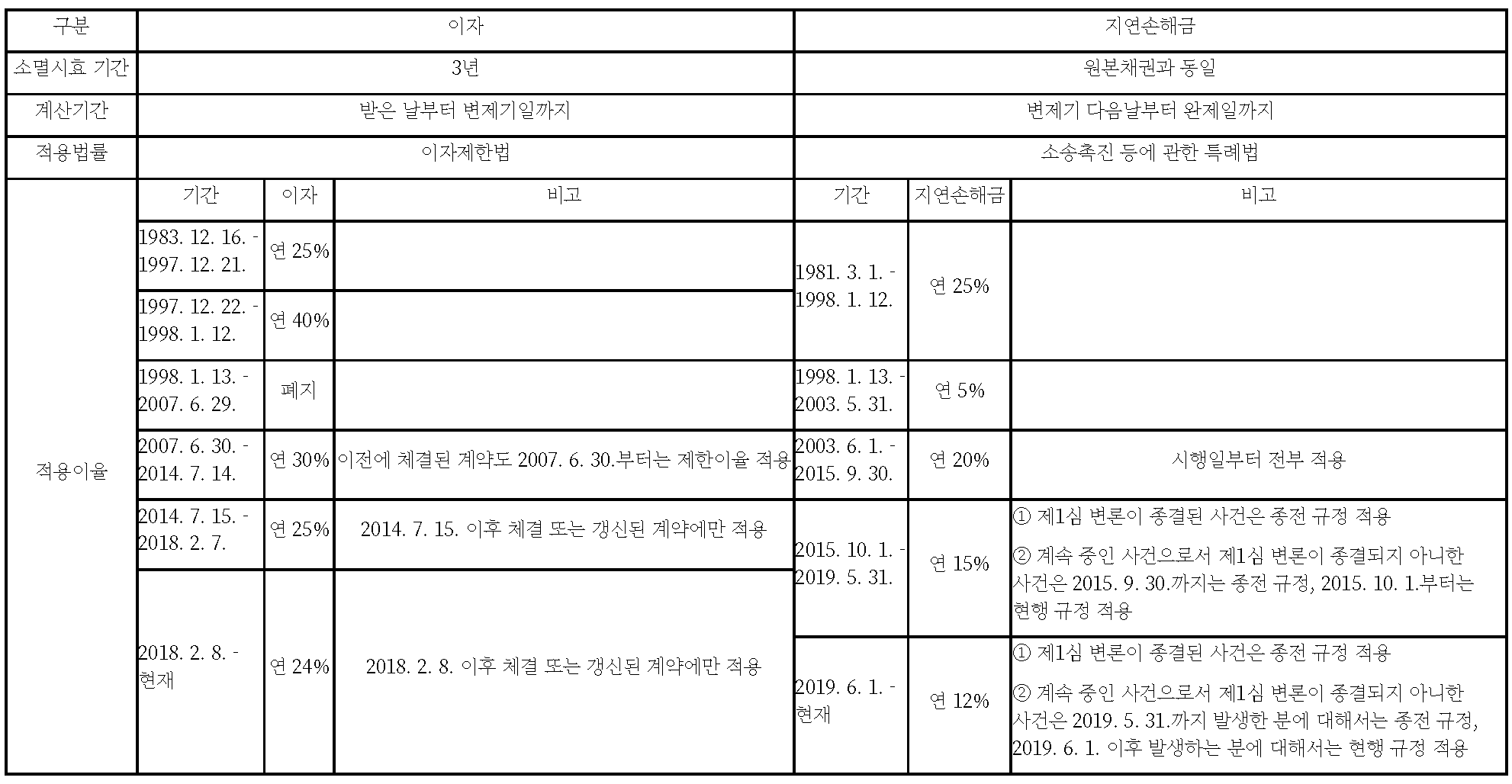 | 구분 | 이자 | | | 지연손해금 | | |
|---|---|---|---|---|---|---|
| 소멸시효 기간 | 3년 | | | 원본채권과 동일 | | |
| 계산기간 | 받은 날부터 변제기일까지 | | | 변제기 다음날부터 완제일까지 | | |
| 적용법률 | 이자제한법 | | | 소송촉진 등에 관한 특례법 | | |
| 적용이율 | 기간 | 이자 | 비고 | 기간 | 지연손해금 | 비고 |
| | 1983. 12. 16. - 1997. 12. 21. | 연 25% | | 1981. 3. 1. - 1998. 1. 12. | 연 25% | |
| | 1997. 12. 22. - 1998. 1. 12. | 연 40% | | | | |
| | 1998. 1. 13. - 2007. 6. 29. | 폐지 | | 1998. 1. 13. - 2003. 5. 31. | 연 5% | |
| | 2007. 6. 30. - 2014. 7. 14. | 연 30% | 이전에 체결된 계약도 2007. 6. 30.부터는 제한이율 적용 | 2003. 6. 1. - 2015. 9. 30. | 연 20% | 시행일부터 전부 적용 |
| | 2014. 7. 15. - 2018. 2. 7. | 연 25% | 2014. 7. 15. 이후 체결 또는 갱신된 계약에만 적용 | 2015. 10. 1. - 2019. 5. 31. | 연 15% | ① 제1심 변론이 종결된 사건은 종전 규정 적용 ② 계속 중인 사건으로서 제1심 변론이 종결되지 아니한 사건은 2015. 9. 30.까지는 종전 규정, 2015. 10. 1.부터는 현행 규정 적용 |
| | 2018. 2. 8. - 현재 | 연 24% | 2018. 2. 8. 이후 체결 또는 갱신된 계약에만 적용 | 2019. 6. 1. - 현재 | 연 12% | ① 제1심 변론이 종결된 사건은 종전 규정 적용 ② 계속 중인 사건으로서 제1심 변론이 종결되지 아니한 사건은 2019. 5. 31.까지 발생한 분에 대해서는 종전 규정, 2019. 6. 1. 이후 발생하는 분에 대해서는 현행 규정 적용 |